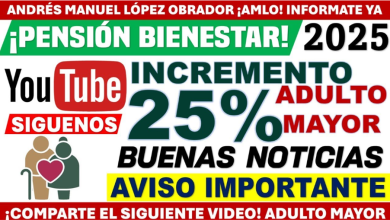 ANDRÉS MANUEL LÓPEZ OBRADOR ¡AMLO! INFORMATE YA

¡PENSIÓN BIENESTAR! 2025

YouTube

SIGUENOS

INCREMENTO

25%

ADULTO MAYOR

BUENAS NOTICIAS

AVISO IMPORTANTE

¡COMPARTE EL SIGUIENTE VIDEO! ADULTO MAYOR